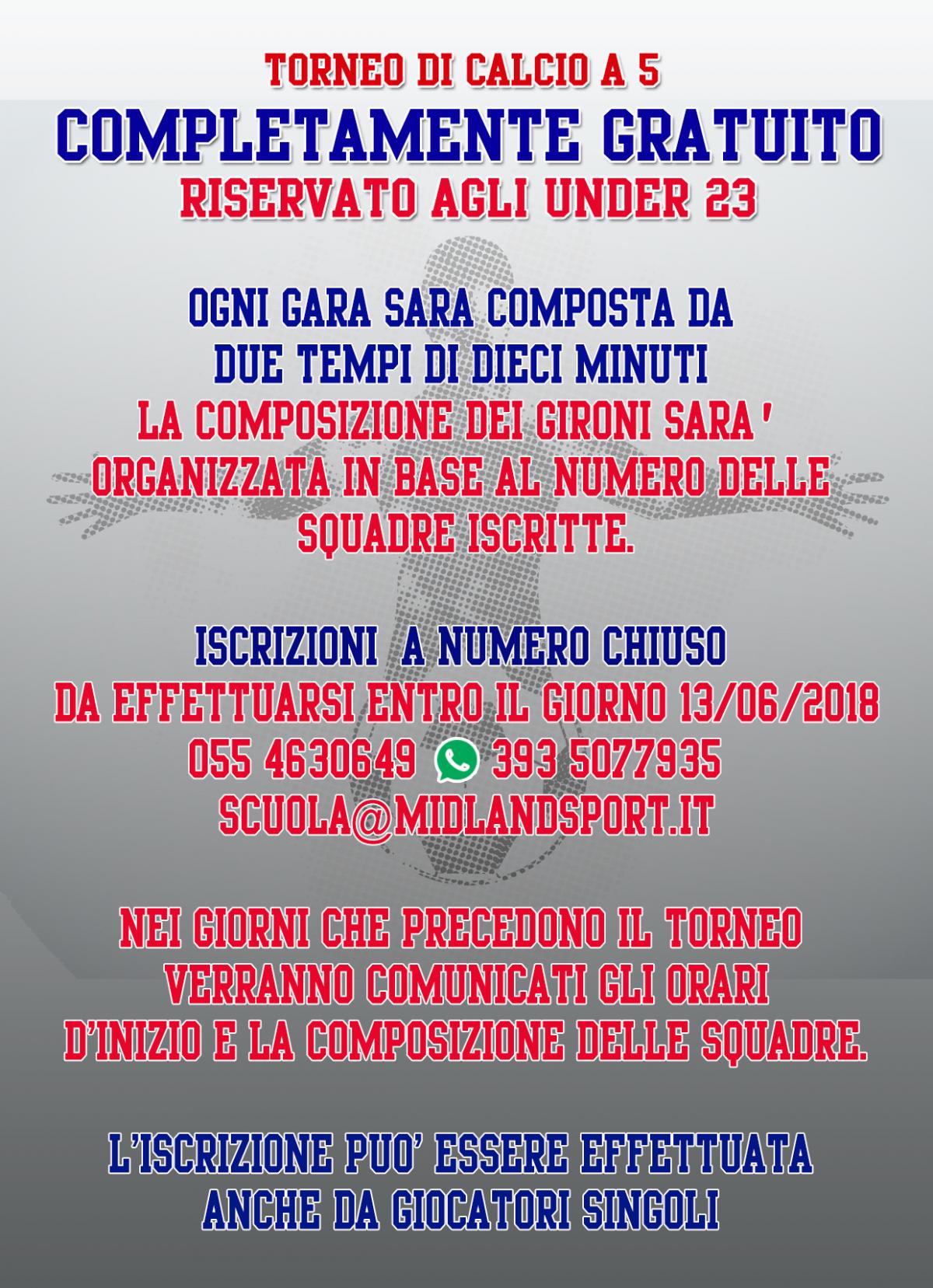 TORNEO DI CALCIO A 5
COMPLETAMENTE GRATUITO
RISERVATO AGLI UNDER 23

OGNI GARA SARA COMPOSTA DA DUE TEMPI DI DIECI MINUTI
LA COMPOSIZIONE DEI GIRONI SARA' ORGANIZZATA IN BASE AL NUMERO DELLE SQUADRE ISCRITTE.

ISCRIZIONI A NUMERO CHIUSO
DA EFFETTUARSI ENTRO IL GIORNO 13/06/2018
055 4630649 393 5077935
SCUOLA@MIDLANDSPORT.IT

NEI GIORNI CHE PRECEDONO IL TORNEO VERRANNO COMUNICATI GLI ORARI D'INIZIO E LA COMPOSIZIONE DELLE SQUADRE.

L'ISCRIZIONE PUO' ESSERE EFFETTUATA ANCHE DA GIOCATORI SINGOLI